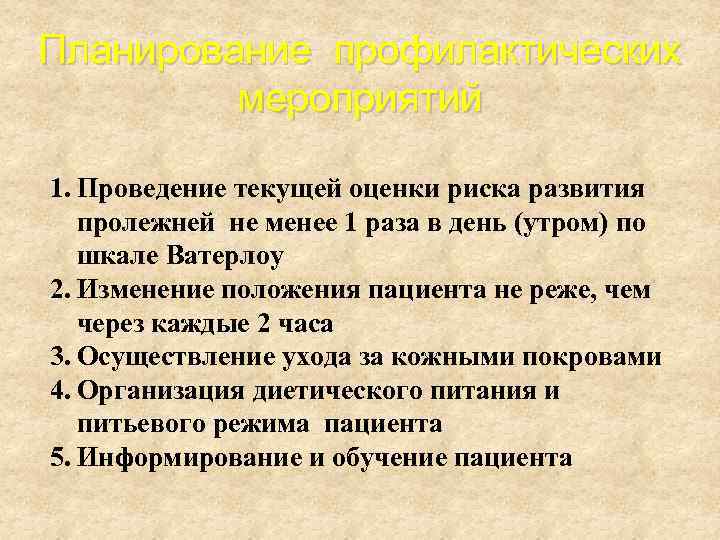 Планирование профилактических мероприятий

1. Проведение текущей оценки риска развития пролежней не менее 1 раза в день (утром) по шкале Ватерлоу
2. Изменение положения пациента не реже, чем через каждые 2 часа
3. Осуществление ухода за кожными покровами
4. Организация диетического питания и питьевого режима пациента
5. Информирование и обучение пациента